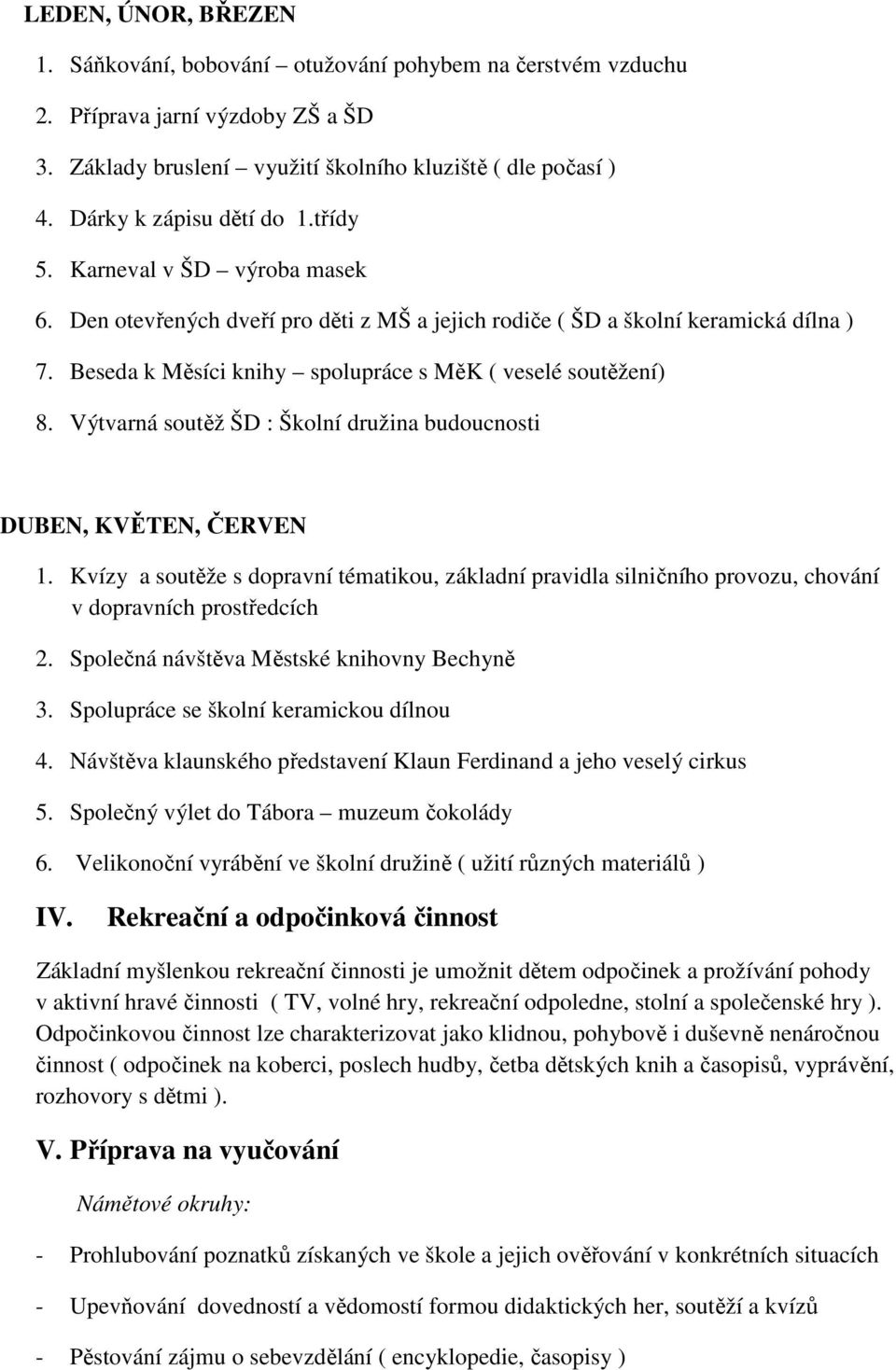 LEDEN, ÚNOR, BŘEZEN

1. Sáňkování, bobování – otužování pohybem na čerstvém vzduchu
2. Příprava jarní výzdoby ZŠ a ŠD
3. Základy bruslení – využití školního kluziště ( dle počasí )
4. Dárky k zápisu dětí do 1.třídy
5. Karneval v ŠD – výroba masek
6. Den otevřených dveří pro děti z MŠ a jejich rodiče ( ŠD a školní keramická dílna )
7. Beseda k Měsíci knihy – spolupráce s MěK ( veselé soutěžení)
8. Výtvarná soutěž ŠD : Školní družina budoucnosti

DUBEN, KVĚTEN, ČERVEN

1. Kvízy a soutěže s dopravní tématikou, základní pravidla silničního provozu, chování v dopravních prostředcích
2. Společná návštěva Městské knihovny Bechyně
3. Spolupráce se školní keramickou dílnou
4. Návštěva klaunského představení Klaun Ferdinand a jeho veselý cirkus
5. Společný výlet do Tábora – muzeum čokolády
6. Velikonoční vyrábění ve školní družině ( užití různých materiálů )

IV. Rekreační a odpočinková činnost

Základní myšlenkou rekreační činnosti je umožnit dětem odpočinek a prožívání pohody v aktivní hravé činnosti ( TV, volné hry, rekreační odpoledne, stolní a společenské hry ). Odpočinkovou činnost lze charakterizovat jako klidnou, pohybově i duševně nenáročnou činnost ( odpočinek na koberci, poslech hudby, četba dětských knih a časopisů, vyprávění, rozhovory s dětmi ).

V. Příprava na vyučování

Námětové okruhy:

- Prohlubování poznatků získaných ve škole a jejich ověřování v konkrétních situacích
- Upevňování dovedností a vědomostí formou didaktických her, soutěží a kvízů
- Pěstování zájmu o sebevzdělání ( encyklopedie, časopisy )